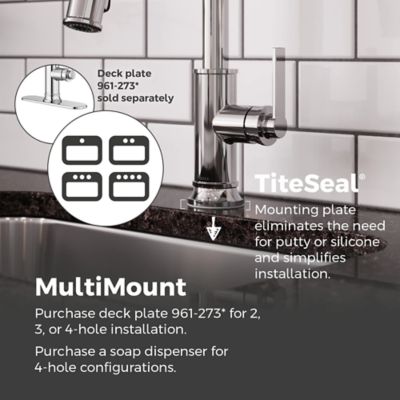 Deck plate 961-273* sold separately

TiteSeal®

Mounting plate eliminates the need for putty or silicone and simplifies installation.

MultiMount

Purchase deck plate 961-273* for 2, 3, or 4-hole installation.

Purchase a soap dispenser for 4-hole configurations.